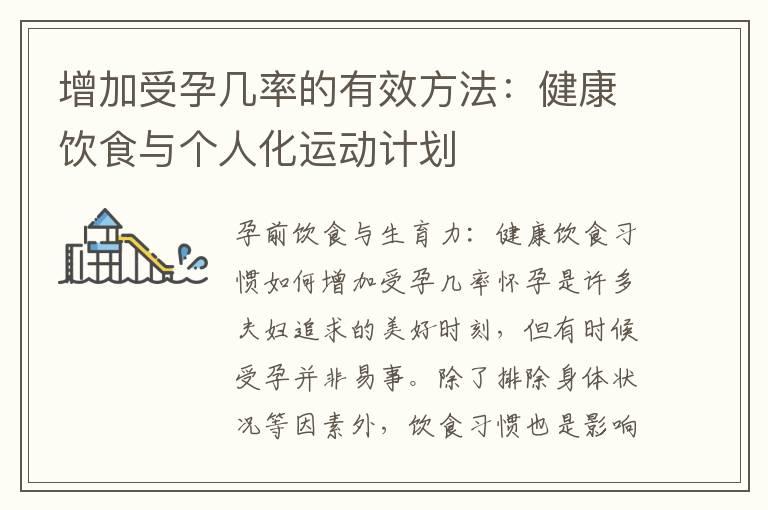 增加受孕几率的有效方法：健康饮食与个人化运动计划

孕前饮食与生育力：健康饮食习惯如何增加受孕几率怀孕是许多夫妇追求的美好时刻，但有时候受孕并非易事。除了排除身体状况等因素外，饮食习惯也是影响